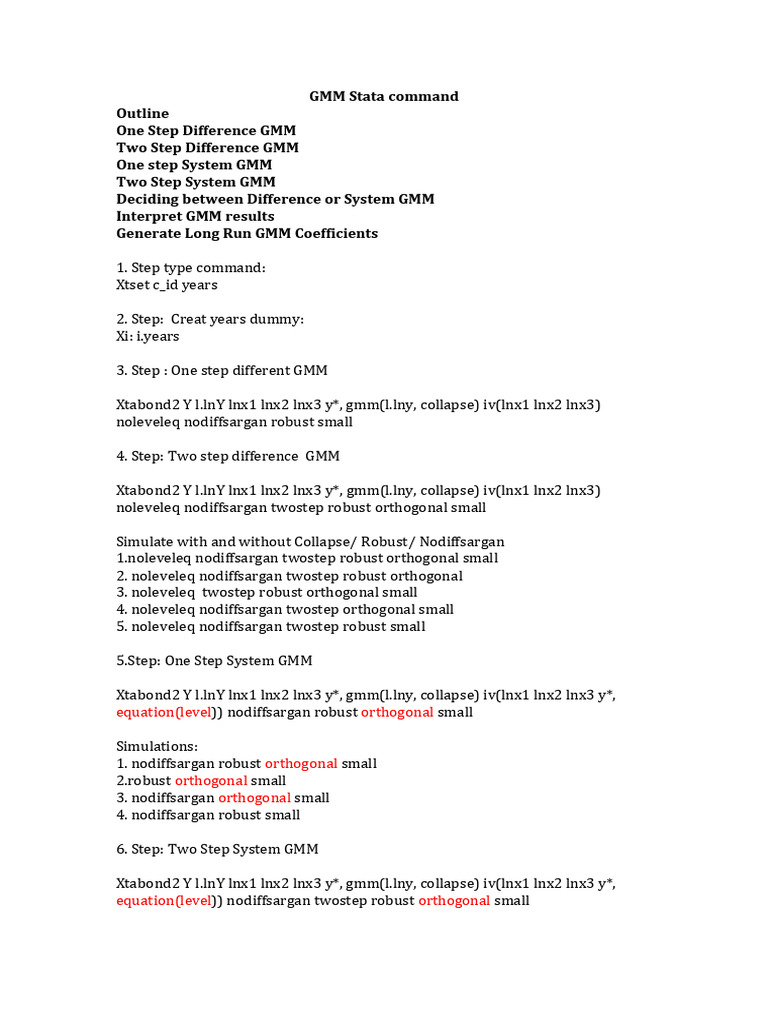 GMM Stata command
Outline
One Step Difference GMM
Two Step Difference GMM
One step System GMM
Two Step System GMM
Deciding between Difference or System GMM
Interpret GMM results
Generate Long Run GMM Coefficients

1. Step type command:
Xtset c_id years

2. Step: Creat years dummy:
Xi: i.years

3. Step : One step different GMM

Xtabond2 Y l.lnY lnx1 lnx2 lnx3 y*, gmm(l.lny, collapse) iv(lnx1 lnx2 lnx3) noleveleq nodiffsargan robust small

4. Step: Two step difference GMM

Xtabond2 Y l.lnY lnx1 lnx2 lnx3 y*, gmm(l.lny, collapse) iv(lnx1 lnx2 lnx3) noleveleq nodiffsargan twostep robust orthogonal small

Simulate with and without Collapse/ Robust/ Nodiffsargan
1.noleveleq nodiffsargan twostep robust orthogonal small
2. noleveleq nodiffsargan twostep robust orthogonal
3. noleveleq twostep robust orthogonal small
4. noleveleq nodiffsargan twostep orthogonal small
5. noleveleq nodiffsargan twostep robust small

5.Step: One Step System GMM

Xtabond2 Y l.lnY lnx1 lnx2 lnx3 y*, gmm(l.lny, collapse) iv(lnx1 lnx2 lnx3 y*, equation(level)) nodiffsargan robust orthogonal small

Simulations:
1. nodiffsargan robust orthogonal small
2.robust orthogonal small
3. nodiffsargan orthogonal small
4. nodiffsargan robust small

6. Step: Two Step System GMM

Xtabond2 Y l.lnY lnx1 lnx2 lnx3 y*, gmm(l.lny, collapse) iv(lnx1 lnx2 lnx3 y*, equation(level)) nodiffsargan twostep robust orthogonal small